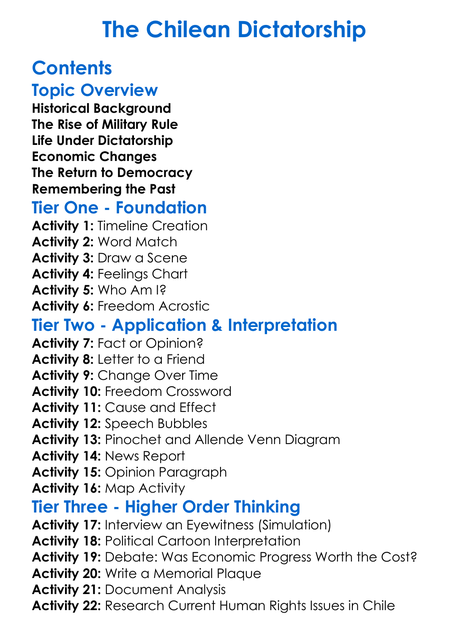 The Chilean Dictatorship

Contents

Topic Overview

Historical Background
The Rise of Military Rule
Life Under Dictatorship
Economic Changes
The Return to Democracy
Remembering the Past

Tier One - Foundation

Activity 1: Timeline Creation
Activity 2: Word Match
Activity 3: Draw a Scene
Activity 4: Feelings Chart
Activity 5: Who Am I?
Activity 6: Freedom Acrostic

Tier Two - Application & Interpretation

Activity 7: Fact or Opinion?
Activity 8: Letter to a Friend
Activity 9: Change Over Time
Activity 10: Freedom Crossword
Activity 11: Cause and Effect
Activity 12: Speech Bubbles
Activity 13: Pinochet and Allende Venn Diagram
Activity 14: News Report
Activity 15: Opinion Paragraph
Activity 16: Map Activity

Tier Three - Higher Order Thinking

Activity 17: Interview an Eyewitness (Simulation)
Activity 18: Political Cartoon Interpretation
Activity 19: Debate: Was Economic Progress Worth the Cost?
Activity 20: Write a Memorial Plaque
Activity 21: Document Analysis
Activity 22: Research Current Human Rights Issues in Chile